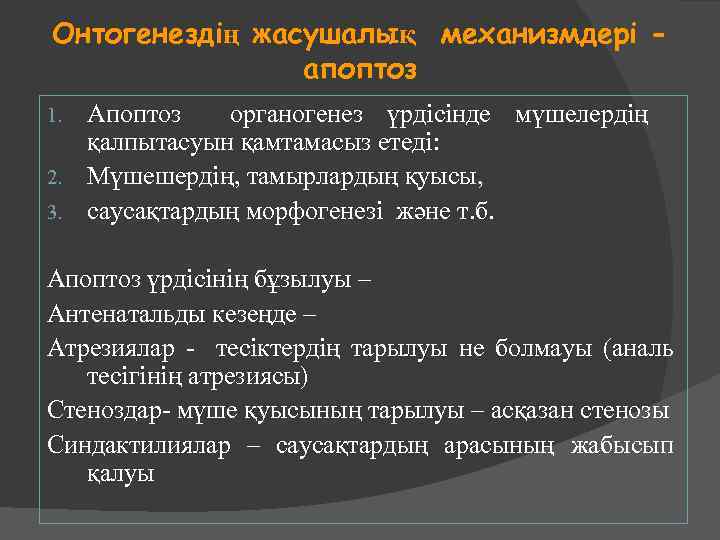 Онтогенездің жасушалық механизмдері - апоптоз

1. Апоптоз органогенез үрдісінде мүшелердің қалпытасуын қамтамасыз етеді:
2. Мүшешердің, тамырлардың қуысы,
3. саусақтардың морфогенезі және т.б.

Апоптоз үрдісінің бұзылуы –
Антенатальды кезеңде –
Атрезиялар - тесіктердің тарылуы не болмауы (аналь тесігінің атрезиясы)
Стеноздар- мүше қуысының тарылуы – асқазан стенозы
Синдактилиялар – саусақтардың арасының жабысып қалуы